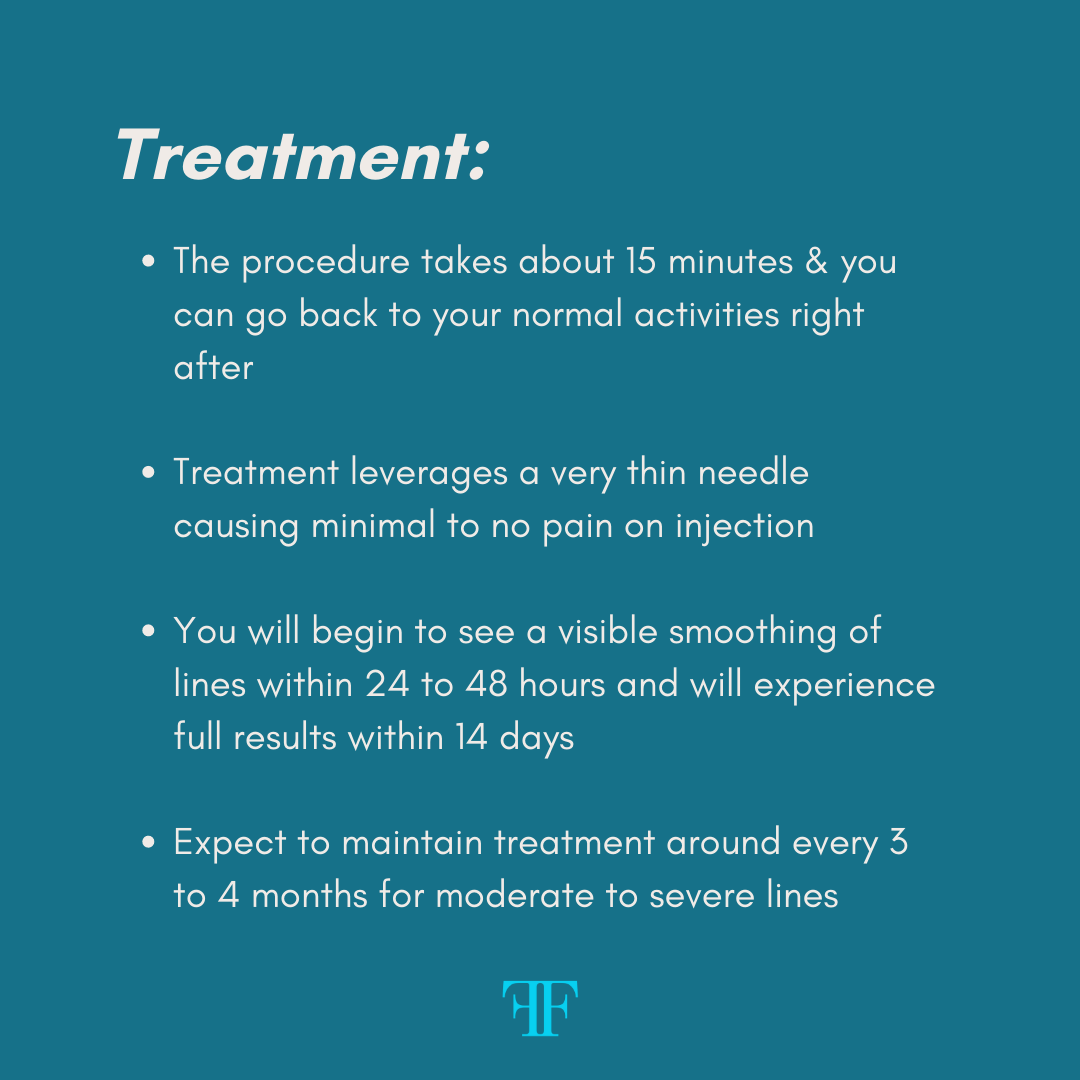 Treatment:

• The procedure takes about 15 minutes & you can go back to your normal activities right after

• Treatment leverages a very thin needle causing minimal to no pain on injection

• You will begin to see a visible smoothing of lines within 24 to 48 hours and will experience full results within 14 days

• Expect to maintain treatment around every 3 to 4 months for moderate to severe lines

FF